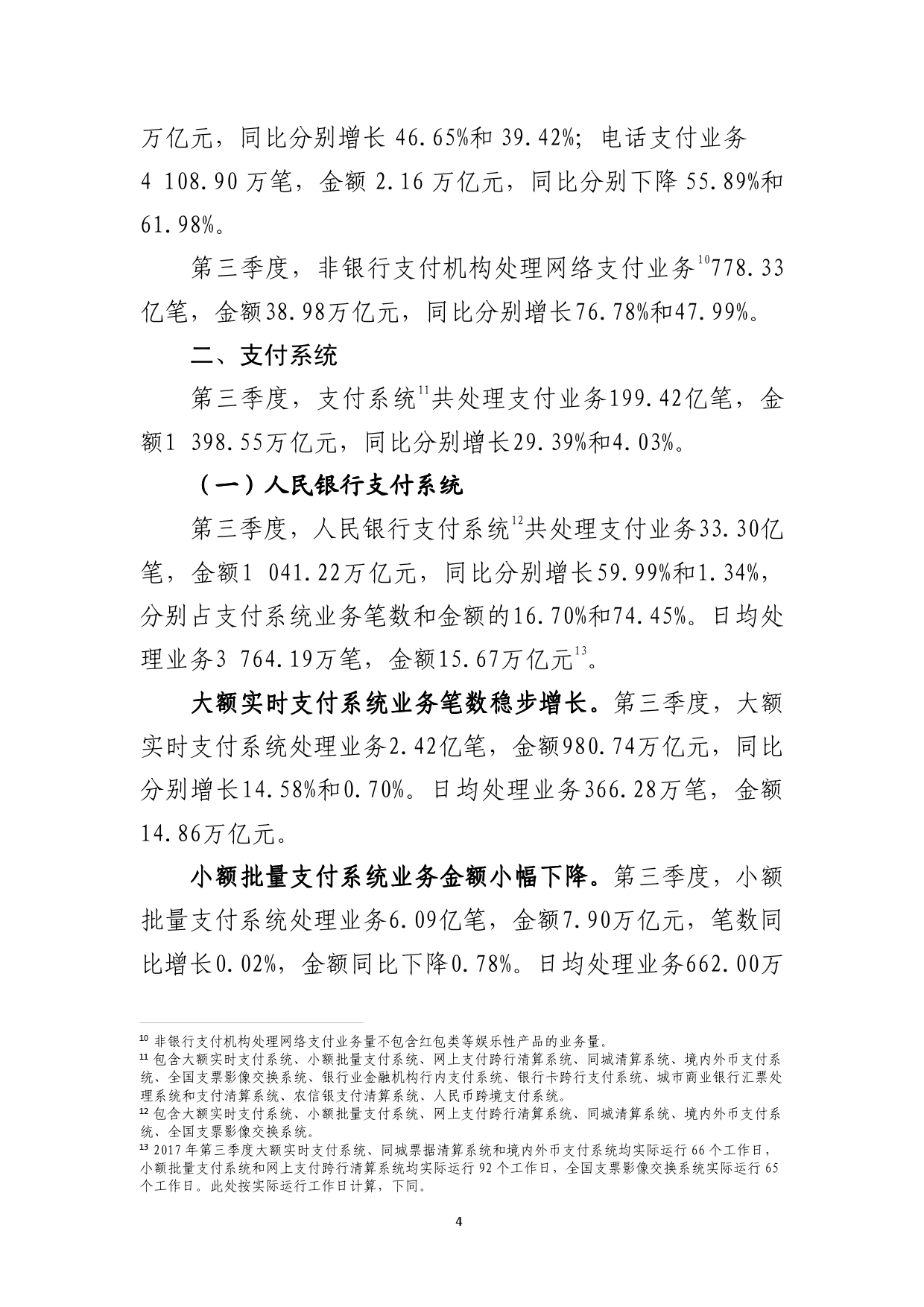 万亿元，同比分别增长 46.65%和 39.42%；电话支付业务 4 108.90 万笔，金额 2.16 万亿元，同比分别下降 55.89%和 61.98%。

第三季度，非银行支付机构处理网络支付业务$^{10}$778.33亿笔，金额38.98万亿元，同比分别增长76.78%和47.99%。

二、支付系统

第三季度，支付系统$^{11}$共处理支付业务199.42亿笔，金额1 398.55万亿元，同比分别增长29.39%和4.03%。

（一）人民银行支付系统

第三季度，人民银行支付系统$^{12}$共处理支付业务33.30亿笔，金额1 041.22万亿元，同比分别增长59.99%和1.34%，分别占支付系统业务笔数和金额的16.70%和74.45%。日均处理业务3 764.19万笔，金额15.67万亿元$^{13}$。

大额实时支付系统业务笔数稳步增长。第三季度，大额实时支付系统处理业务2.42亿笔，金额980.74万亿元，同比分别增长14.58%和0.70%。日均处理业务366.28万笔，金额14.86万亿元。

小额批量支付系统业务金额小幅下降。第三季度，小额批量支付系统处理业务6.09亿笔，金额7.90万亿元，笔数同比增长0.02%，金额同比下降0.78%。日均处理业务662.00万

$^{10}$ 非银行支付机构处理网络支付业务量不包含红包类等娱乐性产品的业务量。
$^{11}$ 包含大额实时支付系统、小额批量支付系统、网上支付跨行清算系统、同城清算系统、境内外币支付系统、全国支票影像交换系统、银行业金融机构行内支付系统、银行卡跨行支付系统、城市商业银行汇票处理系统和支付清算系统、农信银支付清算系统、人民币跨境支付系统。
$^{12}$ 包含大额实时支付系统、小额批量支付系统、网上支付跨行清算系统、同城清算系统、境内外币支付系统、全国支票影像交换系统。
$^{13}$ 2017 年第三季度大额实时支付系统、同城票据清算系统和境内外币支付系统均实际运行 66 个工作日，小额批量支付系统和网上支付跨行清算系统均实际运行 92 个工作日，全国支票影像交换系统实际运行 65 个工作日。此处按实际运行工作日计算，下同。

4